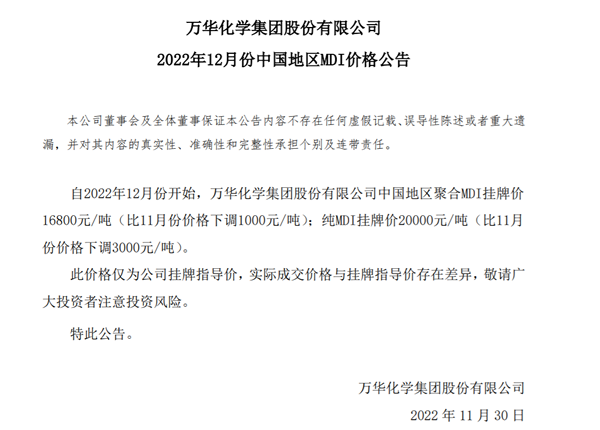 万华化学集团股份有限公司

2022年12月份中国地区MDI价格公告

本公司董事会及全体董事保证本公告内容不存在任何虚假记载、误导性陈述或者重大遗漏，并对其内容的真实性、准确性和完整性承担个别及连带责任。

自2022年12月份开始，万华化学集团股份有限公司中国地区聚合MDI挂牌价16800元/吨（比11月份价格下调1000元/吨）；纯MDI挂牌价20000元/吨（比11月份价格下调3000元/吨）。

此价格仅为公司挂牌指导价，实际成交价格与挂牌指导价存在差异，敬请广大投资者注意投资风险。

特此公告。

万华化学集团股份有限公司

2022 年 11 月 30 日